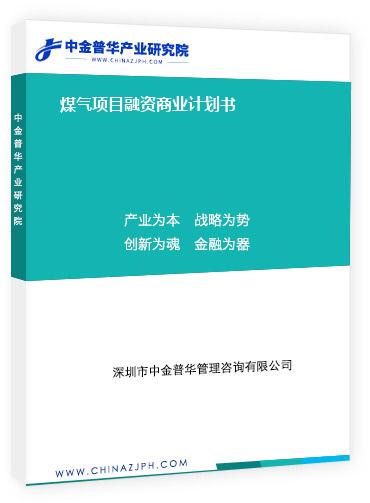 中金普华产业研究院
WWW.CHINAZJPH.COM

中金普华产业研究院

煤气项目融资商业计划书

产业为本 战略为势
创新为魂 金融为器

深圳市中金普华管理咨询有限公司

WWW.CHINAZJPH.COM